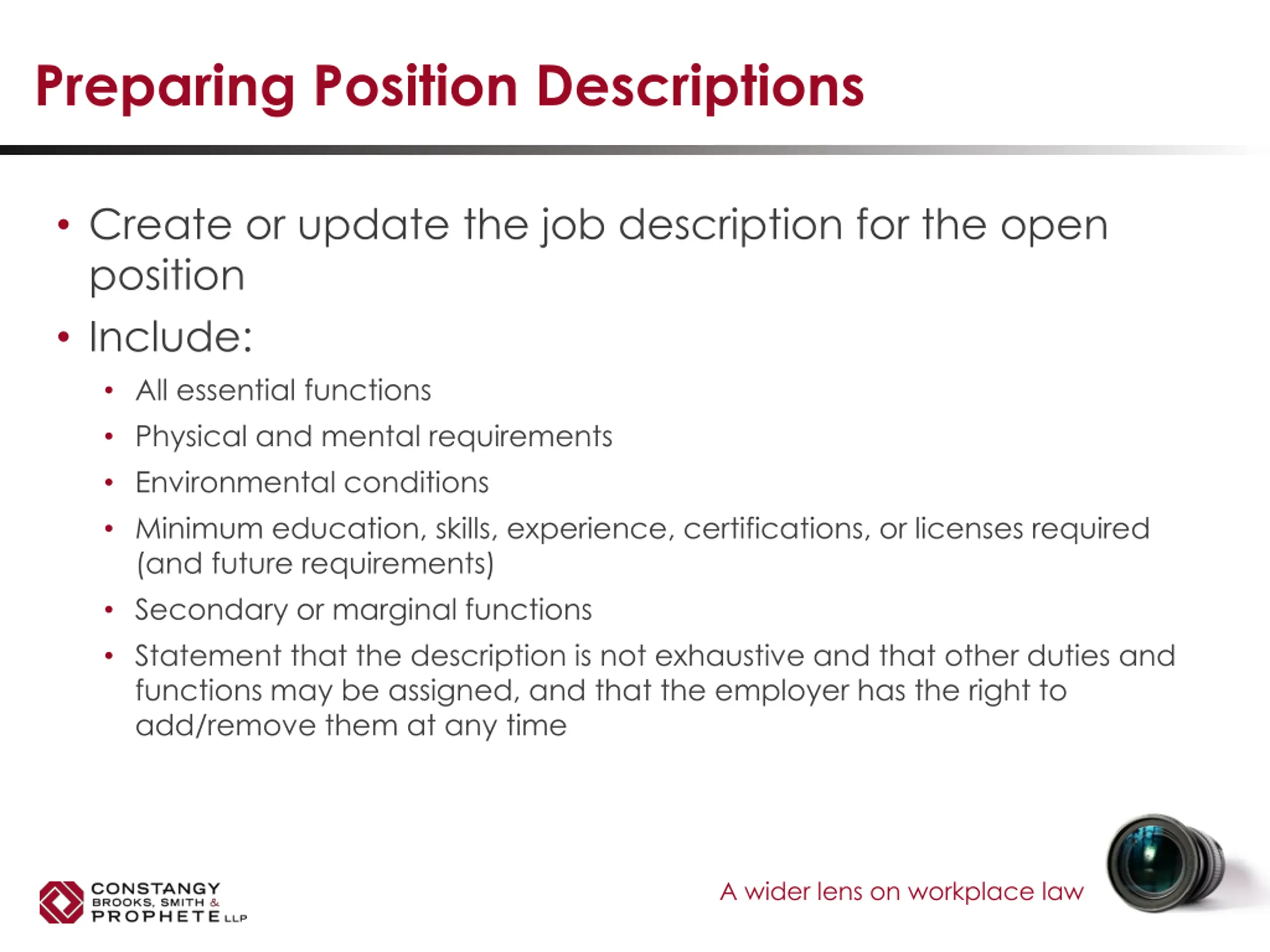 Preparing Position Descriptions

• Create or update the job description for the open position

• Include:
  • All essential functions
  • Physical and mental requirements
  • Environmental conditions
  • Minimum education, skills, experience, certifications, or licenses required (and future requirements)
  • Secondary or marginal functions
  • Statement that the description is not exhaustive and that other duties and functions may be assigned, and that the employer has the right to add/remove them at any time

CONSTANGY BROOKS, SMITH & PROPHETE LLP

A wider lens on workplace law